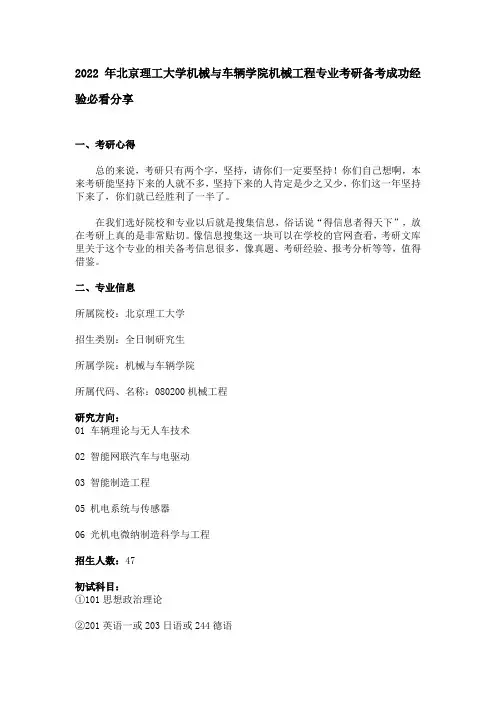 2022 年北京理工大学机械与车辆学院机械工程专业考研备考成功经验必看分享

一、考研心得

总的来说，考研只有两个字，坚持，请你们一定要坚持！你们自己想啊，本来考研能坚持下来的人就不多，坚持下来的人肯定是少之又少，你们这一年坚持下来了，你们就已经胜利了一半了。

在我们选好院校和专业以后就是搜集信息，俗话说“得信息者得天下”，放在考研上真的是非常贴切。像信息搜集这一块可以在学校的官网查看，考研文库里关于这个专业的相关备考信息很多，像真题、考研经验、报考分析等等，值得借鉴。

二、专业信息

所属院校：北京理工大学

招生类别：全日制研究生

所属学院：机械与车辆学院

所属代码、名称：080200 机械工程

研究方向：
01 车辆理论与无人车技术

02 智能网联汽车与电驱动

03 智能制造工程

05 机电系统与传感器

06 光机电微纳制造科学与工程

招生人数：47

初试科目：
①101 思想政治理论

②201 英语一或 203 日语或 244 德语